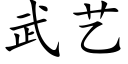 武艺